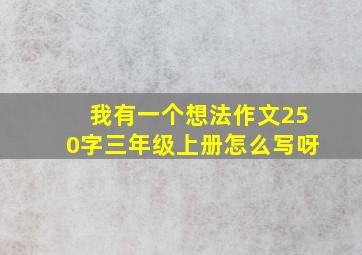 我有一个想法作文250字三年级上册怎么写呀